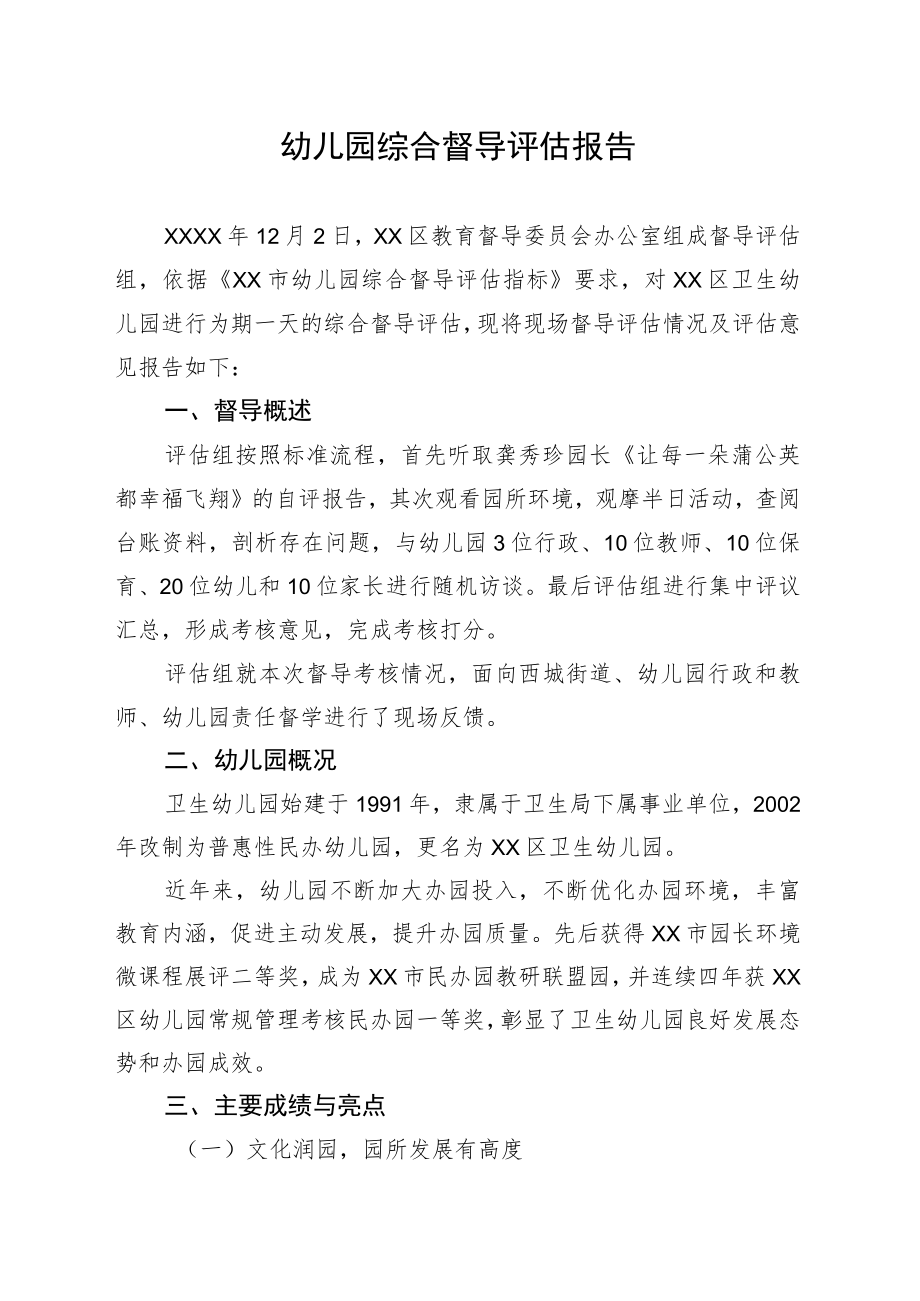 幼儿园综合督导评估报告

XXXX年12月2日，XX区教育督导委员会办公室组成督导评估组，依据《XX市幼儿园综合督导评估指标》要求，对XX区卫生幼儿园进行为期一天的综合督导评估，现将现场督导评估情况及评估意见报告如下：

一、督导概述

评估组按照标准流程，首先听取龚秀珍园长《让每一朵蒲公英都幸福飞翔》的自评报告，其次观看园所环境，观摩半日活动，查阅台账资料，剖析存在问题，与幼儿园3位行政、10位教师、10位保育、20位幼儿和10位家长进行随机访谈。最后评估组进行集中评议汇总，形成考核意见，完成考核打分。

评估组就本次督导考核情况，面向西城街道、幼儿园行政和教师、幼儿园责任督学进行了现场反馈。

二、幼儿园概况

卫生幼儿园始建于1991年，隶属于卫生局下属事业单位，2002年改制为普惠性民办幼儿园，更名为XX区卫生幼儿园。

近年来，幼儿园不断加大办园投入，不断优化办园环境，丰富教育内涵，促进主动发展，提升办园质量。先后获得XX市园长环境微课程展评二等奖，成为XX市民办园教研联盟园，并连续四年获XX区幼儿园常规管理考核民办园一等奖，彰显了卫生幼儿园良好发展态势和办园成效。

三、主要成绩与亮点

（一）文化润园，园所发展有高度